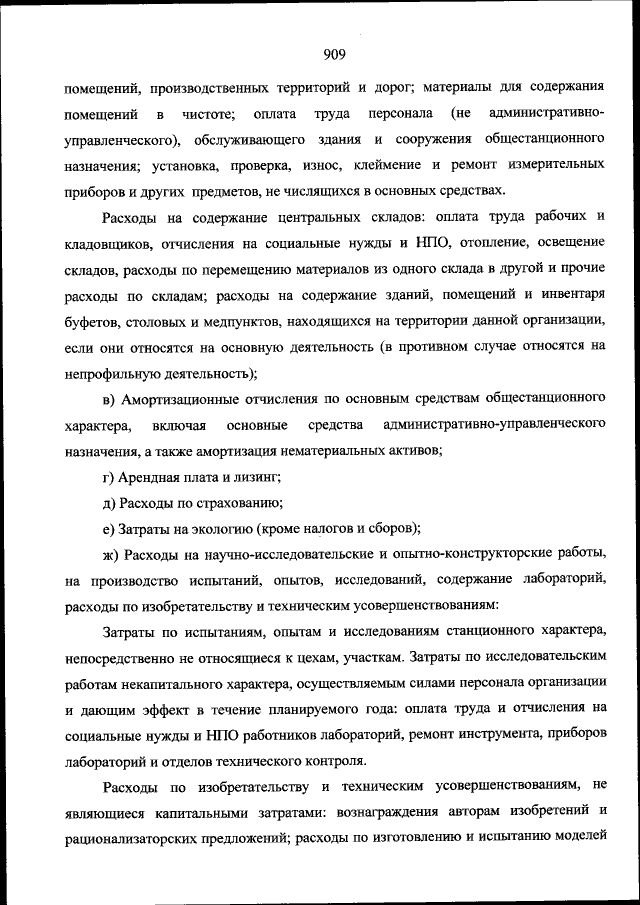 909

помещений, производственных территорий и дорог; материалы для содержания помещений в чистоте; оплата труда персонала (не административно-управленческого), обслуживающего здания и сооружения общестанционного назначения; установка, проверка, износ, клеймение и ремонт измерительных приборов и других предметов, не числящихся в основных средствах.

Расходы на содержание центральных складов: оплата труда рабочих и кладовщиков, отчисления на социальные нужды и НПО, отопление, освещение складов, расходы по перемещению материалов из одного склада в другой и прочие расходы по складам; расходы на содержание зданий, помещений и инвентаря буфетов, столовых и медпунктов, находящихся на территории данной организации, если они относятся на основную деятельность (в противном случае относятся на непрофильную деятельность);

в) Амортизационные отчисления по основным средствам общестанционного характера, включая основные средства административно-управленческого назначения, а также амортизация нематериальных активов;

г) Арендная плата и лизинг;

д) Расходы по страхованию;

е) Затраты на экологию (кроме налогов и сборов);

ж) Расходы на научно-исследовательские и опытно-конструкторские работы, на производство испытаний, опытов, исследований, содержание лабораторий, расходы по изобретательству и техническим усовершенствованиям:

Затраты по испытаниям, опытам и исследованиям станционного характера, непосредственно не относящиеся к цехам, участкам. Затраты по исследовательским работам некапитального характера, осуществляемым силами персонала организации и дающим эффект в течение планируемого года: оплата труда и отчисления на социальные нужды и НПО работников лабораторий, ремонт инструмента, приборов лабораторий и отделов технического контроля.

Расходы по изобретательству и техническим усовершенствованиям, не являющиеся капитальными затратами: вознаграждения авторам изобретений и рационализаторских предложений; расходы по изготовлению и испытанию моделей